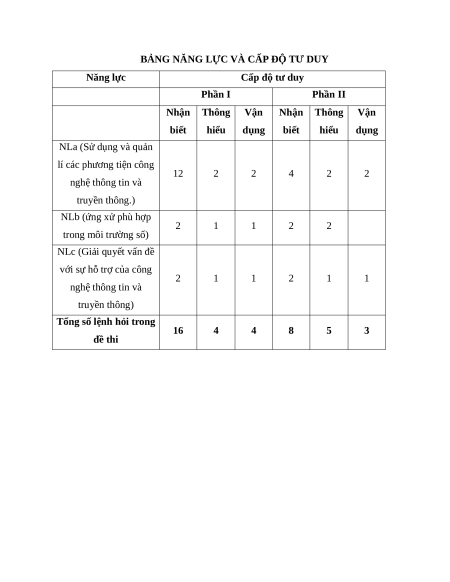 BẢNG NĂNG LỰC VÀ CẤP ĐỘ TƯ DUY

| Năng lực | Cấp độ tư duy | | | | | |
|---|---|---|---|---|---|---|
| | Phần I | | | Phần II | | |
| | Nhận biết | Thông hiểu | Vận dụng | Nhận biết | Thông hiểu | Vận dụng |
| NLa (Sử dụng và quản lí các phương tiện công nghệ thông tin và truyền thông.) | 12 | 2 | 2 | 4 | 2 | 2 |
| NLb (ứng xử phù hợp trong môi trường số) | 2 | 1 | 1 | 2 | 2 | |
| NLc (Giải quyết vấn đề với sự hỗ trợ của công nghệ thông tin và truyền thông) | 2 | 1 | 1 | 2 | 1 | 1 |
| **Tổng số lệnh hỏi trong đề thi** | **16** | **4** | **4** | **8** | **5** | **3** |